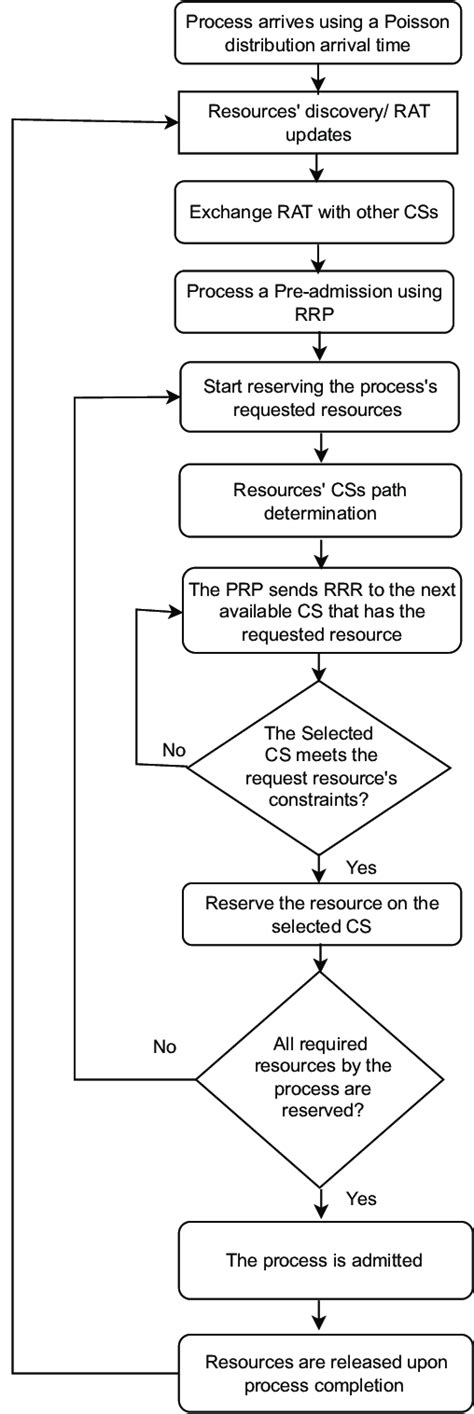 Process arrives using a Poisson distribution arrival time

Resources' discovery/ RAT updates

Exchange RAT with other CSs

Process a Pre-admission using RRP

Start reserving the process's requested resources

Resources' CSs path determination

The PRP sends RRR to the next available CS that has the requested resource

The Selected CS meets the request resource's constraints?

No

Yes

Reserve the resource on the selected CS

All required resources by the process are reserved?

No

Yes

The process is admitted

Resources are released upon process completion